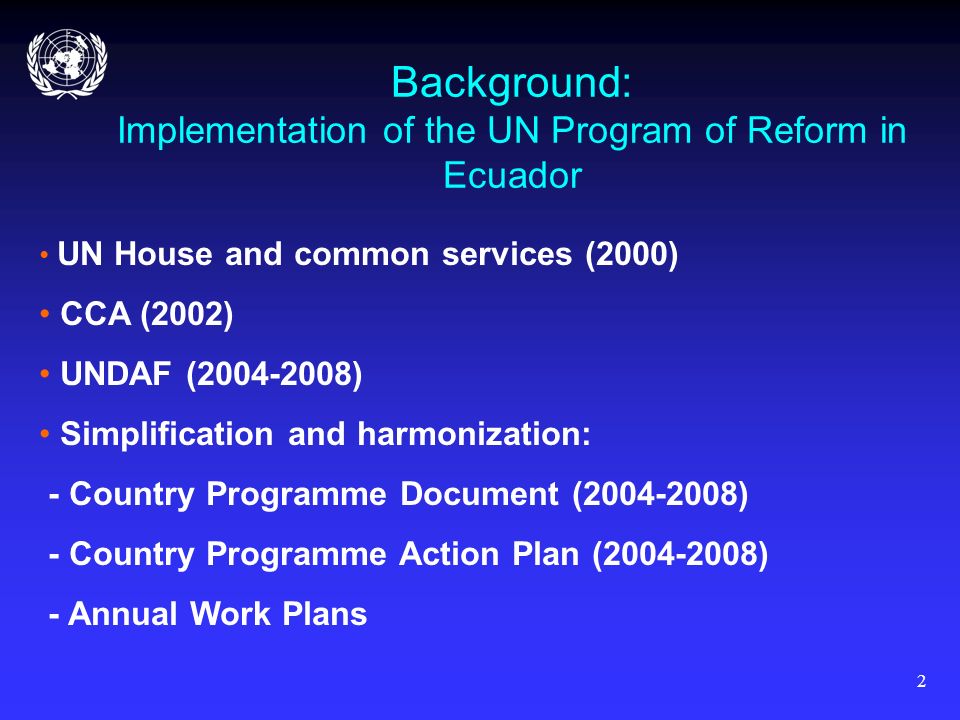 Background:
Implementation of the UN Program of Reform in Ecuador

• UN House and common services (2000)
• CCA (2002)
• UNDAF (2004-2008)
• Simplification and harmonization:
- Country Programme Document (2004-2008)
- Country Programme Action Plan (2004-2008)
- Annual Work Plans

2